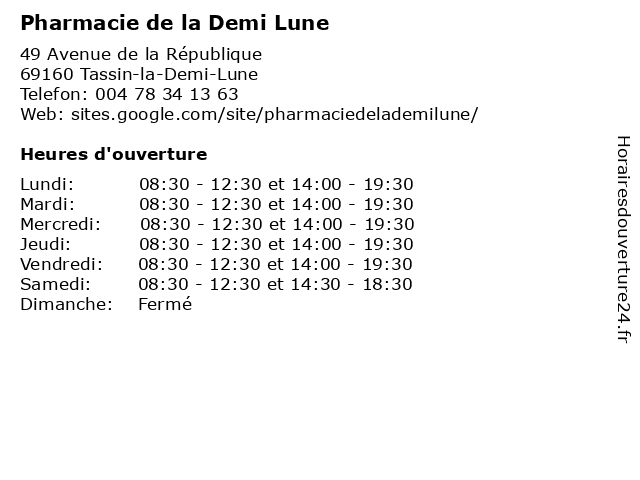 Pharmacie de la Demi Lune

49 Avenue de la République
69160 Tassin-la-Demi-Lune
Telefon: 004 78 34 13 63
Web: sites.google.com/site/pharmaciedelademilune/

Heures d'ouverture

Lundi: 08:30 - 12:30 et 14:00 - 19:30
Mardi: 08:30 - 12:30 et 14:00 - 19:30
Mercredi: 08:30 - 12:30 et 14:00 - 19:30
Jeudi: 08:30 - 12:30 et 14:00 - 19:30
Vendredi: 08:30 - 12:30 et 14:00 - 19:30
Samedi: 08:30 - 12:30 et 14:30 - 18:30
Dimanche: Fermé

Horairesdouverture24.fr